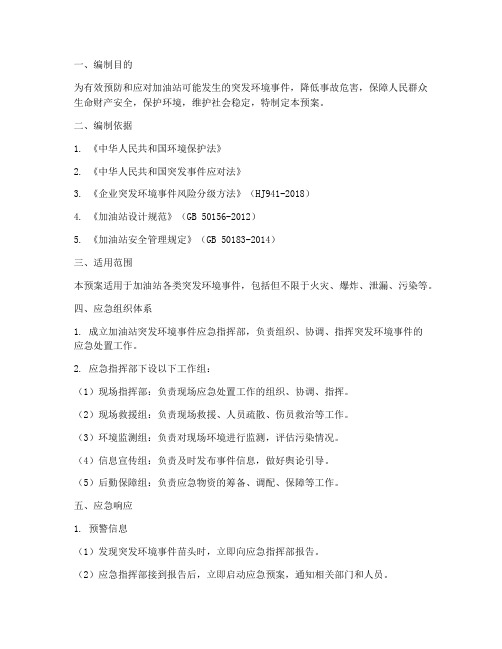 一、编制目的

为有效预防和应对加油站可能发生的突发环境事件，降低事故危害，保障人民群众生命财产安全，保护环境，维护社会稳定，特制定本预案。

二、编制依据

1. 《中华人民共和国环境保护法》

2. 《中华人民共和国突发事件应对法》

3. 《企业突发环境事件风险分级方法》（HJ941-2018）

4. 《加油站设计规范》（GB 50156-2012）

5. 《加油站安全管理规定》（GB 50183-2014）

三、适用范围

本预案适用于加油站各类突发环境事件，包括但不限于火灾、爆炸、泄漏、污染等。

四、应急组织体系

1. 成立加油站突发环境事件应急指挥部，负责组织、协调、指挥突发环境事件的应急处置工作。

2. 应急指挥部下设以下工作组：

（1）现场指挥部：负责现场应急处置工作的组织、协调、指挥。

（2）现场救援组：负责现场救援、人员疏散、伤员救治等工作。

（3）环境监测组：负责对现场环境进行监测，评估污染情况。

（4）信息宣传组：负责及时发布事件信息，做好舆论引导。

（5）后勤保障组：负责应急物资的筹备、调配、保障等工作。

五、应急响应

1. 预警信息

（1）发现突发环境事件苗头时，立即向应急指挥部报告。

（2）应急指挥部接到报告后，立即启动应急预案，通知相关部门和人员。